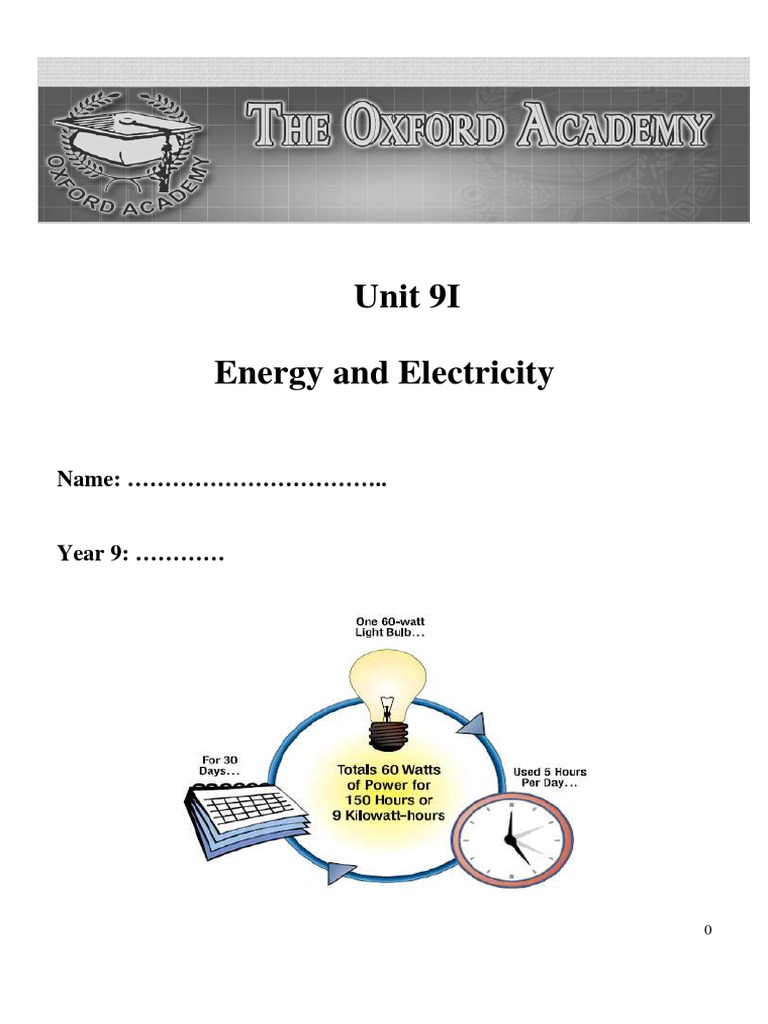 OXFORD ACADEMY

THE OXFORD ACADEMY

Unit 9I

Energy and Electricity

Name: ……………………………..

Year 9: …………

One 60-watt Light Bulb...

Used 5 Hours Per Day...

For 30 Days...

Totals 60 Watts of Power for 150 Hours or 9 Kilowatt-hours

0